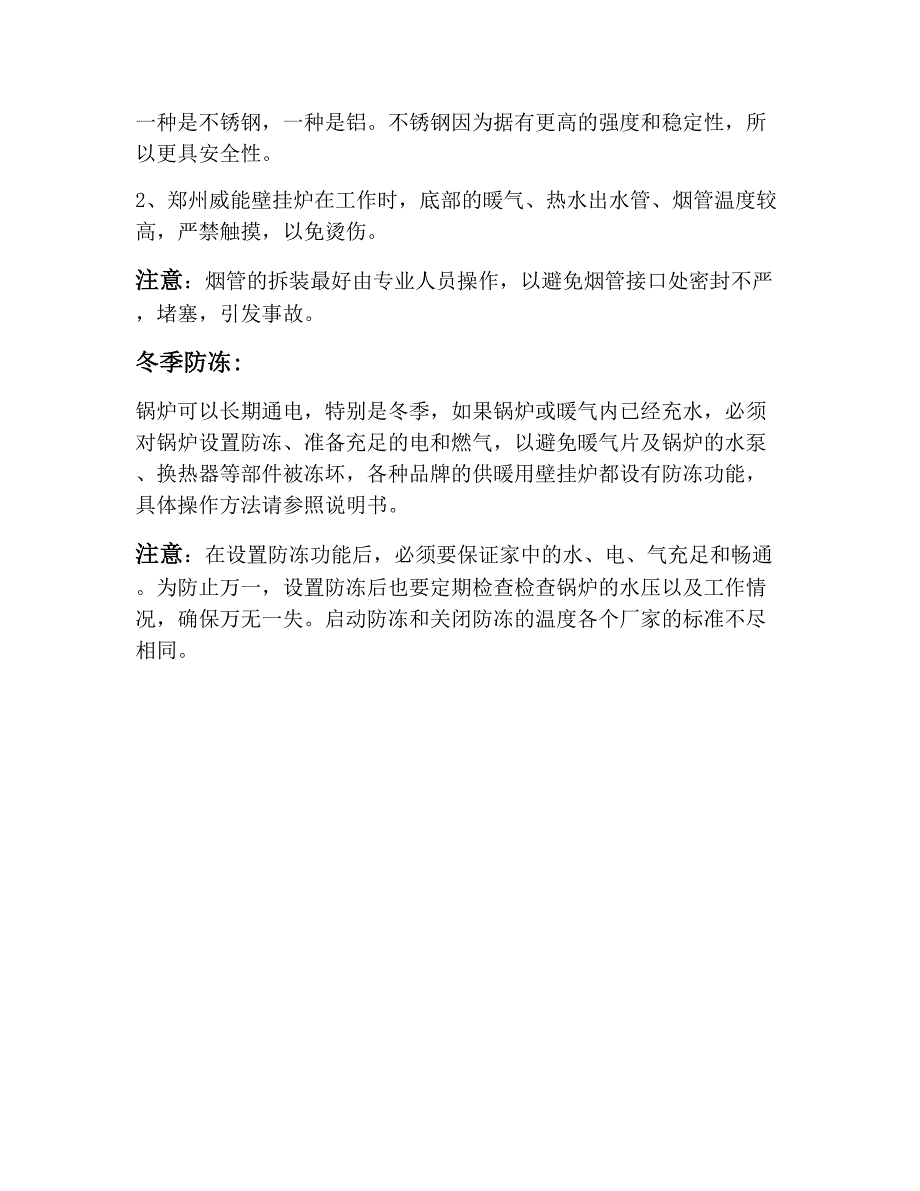 一种是不锈钢，一种是铝。不锈钢因为据有更高的强度和稳定性，所以更具安全性。

2、郑州威能壁挂炉在工作时，底部的暖气、热水出水管、烟管温度较高，严禁触摸，以免烫伤。

注意：烟管的拆装最好由专业人员操作，以避免烟管接口处密封不严，堵塞，引发事故。

冬季防冻：

锅炉可以长期通电，特别是冬季，如果锅炉或暖气内已经充水，必须对锅炉设置防冻、准备充足的电和燃气，以避免暖气片及锅炉的水泵、换热器等部件被冻坏，各种品牌的供暖用壁挂炉都设有防冻功能，具体操作方法请参照说明书。

注意：在设置防冻功能后，必须要保证家中的水、电、气充足和畅通。为防止万一，设置防冻后也要定期检查检查锅炉的水压以及工作情况，确保万无一失。启动防冻和关闭防冻的温度各个厂家的标准不尽相同。